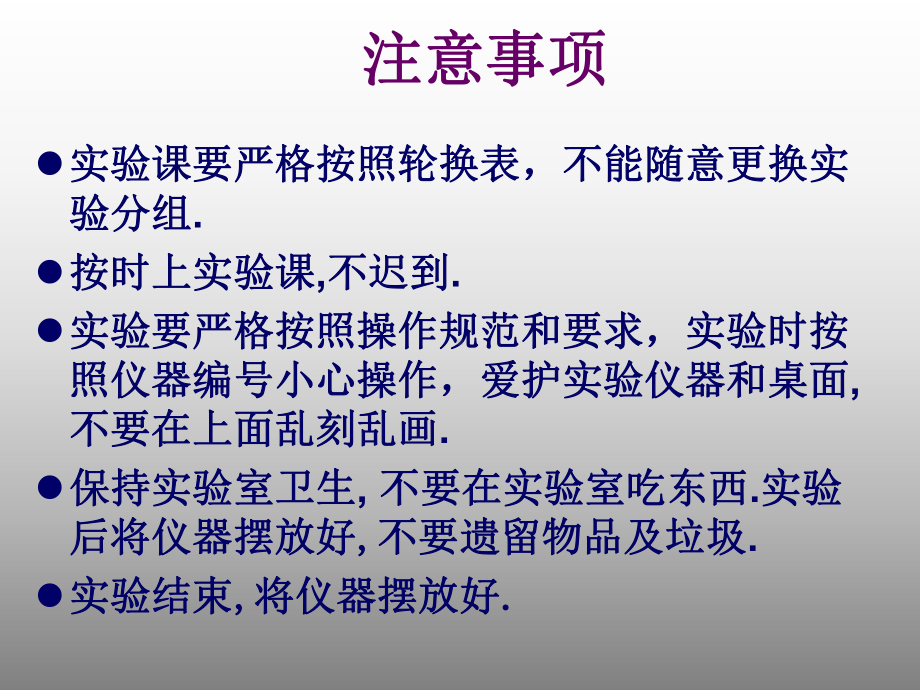 注意事项

● 实验课要严格按照轮换表，不能随意更换实验分组.

● 按时上实验课,不迟到.

● 实验要严格按照操作规范和要求，实验时按照仪器编号小心操作，爱护实验仪器和桌面,不要在上面乱刻乱画.

● 保持实验室卫生, 不要在实验室吃东西.实验后将仪器摆放好, 不要遗留物品及垃圾.

● 实验结束, 将仪器摆放好.